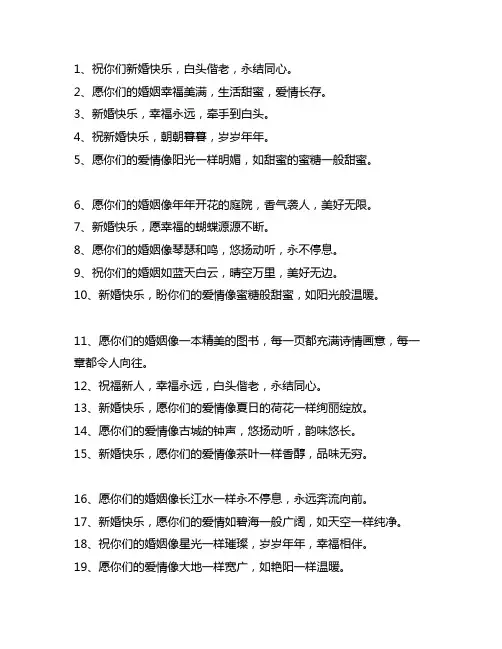 1、祝你们新婚快乐，白头偕老，永结同心。
2、愿你们的婚姻幸福美满，生活甜蜜，爱情长存。
3、新婚快乐，幸福永远，牵手到白头。
4、祝新婚快乐，朝朝暮暮，岁岁年年。
5、愿你们的爱情像阳光一样明媚，如甜蜜的蜜糖一般甜蜜。

6、愿你们的婚姻像年年开花的庭院，香气袭人，美好无限。
7、新婚快乐，愿幸福的蝴蝶源源不断。
8、愿你们的婚姻像琴瑟和鸣，悠扬动听，永不停息。
9、祝你们的婚姻如蓝天白云，晴空万里，美好无边。
10、新婚快乐，盼你们的爱情像蜜糖般甜蜜，如阳光般温暖。

11、愿你们的婚姻像一本精美的图书，每一页都充满诗情画意，每一章都令人向往。
12、祝福新人，幸福永远，白头偕老，永结同心。
13、新婚快乐，愿你们的爱情像夏日的荷花一样绚丽绽放。
14、愿你们的爱情像古城的钟声，悠扬动听，韵味悠长。
15、新婚快乐，愿你们的爱情像茶叶一样香醇，品味无穷。

16、愿你们的婚姻像长江水一样永不停息，永远奔流向前。
17、新婚快乐，愿你们的爱情如碧海一般广阔，如天空一样纯净。
18、祝你们的婚姻像星光一样璀璨，岁岁年年，幸福相伴。
19、愿你们的爱情像大地一样宽广，如艳阳一样温暖。